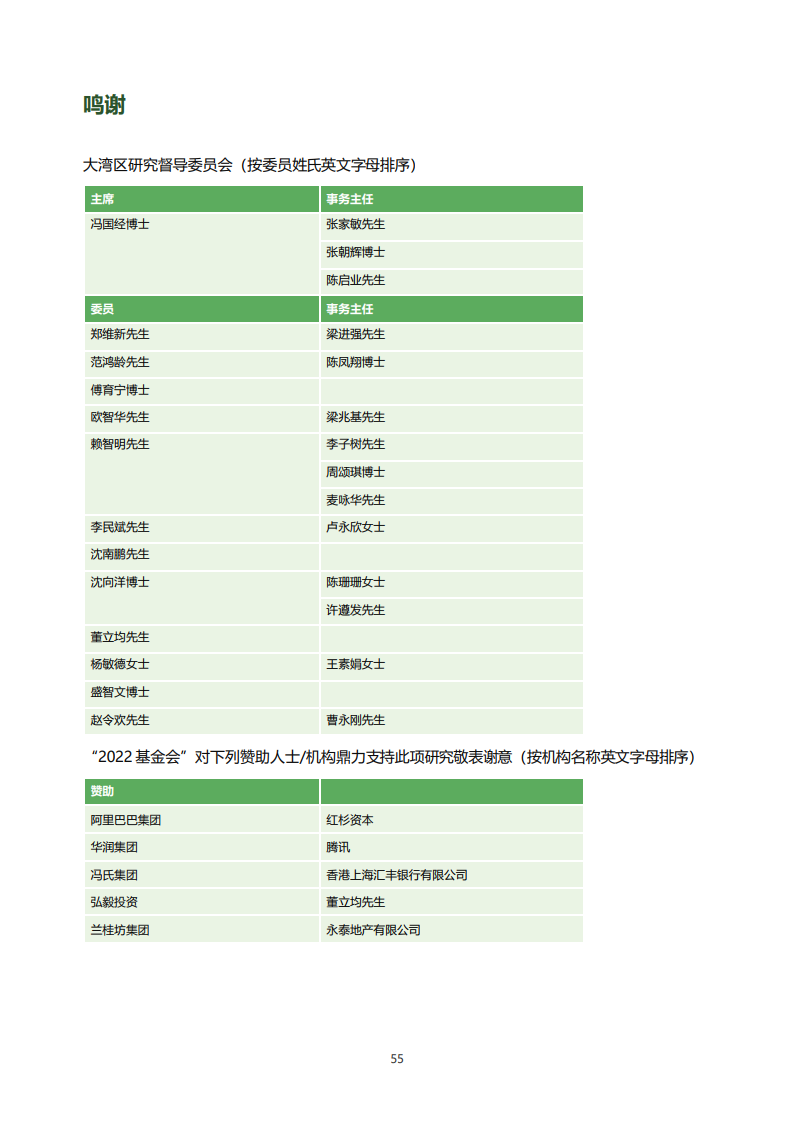 鸣谢

大湾区研究督导委员会（按委员姓氏英文字母排序）

| 主席 | 事务主任 |
|---|---|
| 冯国经博士 | 张家敏先生 |
| | 张朝辉博士 |
| | 陈启业先生 |
| 委员 | 事务主任 |
| 郑维新先生 | 梁进强先生 |
| 范鸿龄先生 | 陈凤翔博士 |
| 傅育宁博士 | |
| 欧智华先生 | 梁兆基先生 |
| 赖智明先生 | 李子树先生 |
| | 周颂琪博士 |
| | 麦咏华先生 |
| 李民斌先生 | 卢永欣女士 |
| 沈南鹏先生 | |
| 沈向洋博士 | 陈珊珊女士 |
| | 许遵发先生 |
| 董立均先生 | |
| 杨敏德女士 | 王素娟女士 |
| 盛智文博士 | |
| 赵令欢先生 | 曹永刚先生 |

“2022 基金会”对下列赞助人士/机构鼎力支持此项研究敬表谢意（按机构名称英文字母排序）

| 赞助 | |
|---|---|
| 阿里巴巴集团 | 红杉资本 |
| 华润集团 | 腾讯 |
| 冯氏集团 | 香港上海汇丰银行有限公司 |
| 弘毅投资 | 董立均先生 |
| 兰桂坊集团 | 永泰地产有限公司 |

55